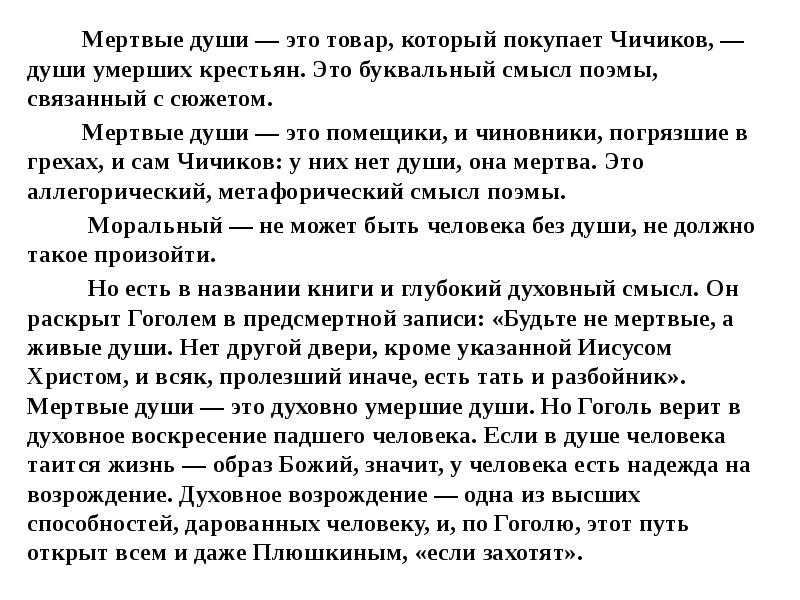 Мертвые души — это товар, который покупает Чичиков, — души умерших крестьян. Это буквальный смысл поэмы, связанный с сюжетом.

Мертвые души — это помещики, и чиновники, погрязшие в грехах, и сам Чичиков: у них нет души, она мертва. Это аллегорический, метафорический смысл поэмы.

Моральный — не может быть человека без души, не должно такое произойти.

Но есть в названии книги и глубокий духовный смысл. Он раскрыт Гоголем в предсмертной записи: «Будьте не мертвые, а живые души. Нет другой двери, кроме указанной Иисусом Христом, и всяк, пролезший иначе, есть тать и разбойник». Мертвые души — это духовно умершие души. Но Гоголь верит в духовное воскресение падшего человека. Если в душе человека таится жизнь — образ Божий, значит, у человека есть надежда на возрождение. Духовное возрождение — одна из высших способностей, дарованных человеку, и, по Гоголю, этот путь открыт всем и даже Плюшкиным, «если захотят».